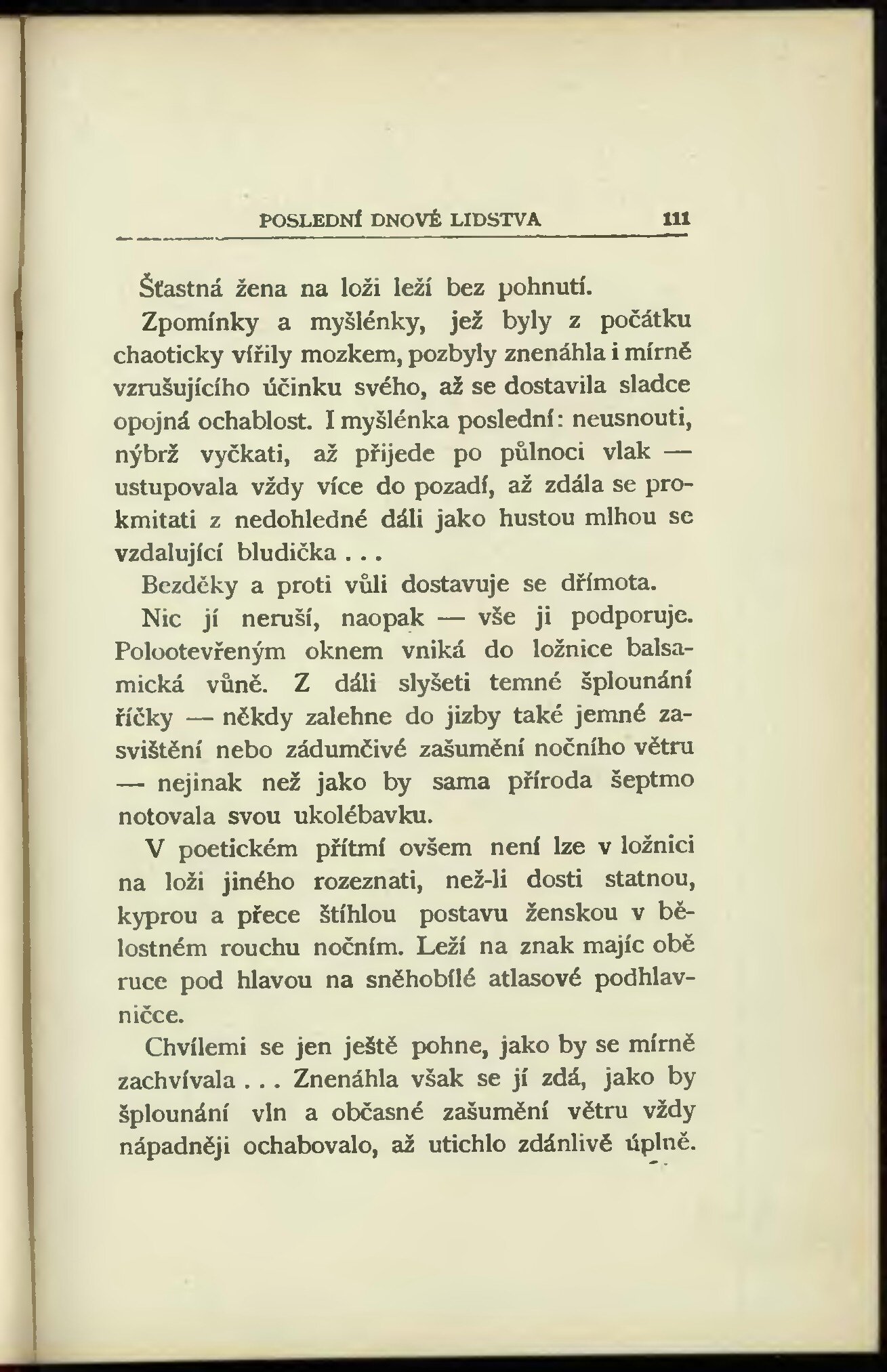 POSLEDNÍ DNOVÉ LIDSTVA 111

Šťastná žena na loži leží bez pohnutí.

Zpomínky a myšlénky, jež byly z počátku chaoticky vířily mozkem, pozbyly znenáhla i mírně vzrušujícího účinku svého, až se dostavila sladce opojná ochablost. I myšlénka poslední: neusnouti, nýbrž vyčkati, až přijede po půlnoci vlak — ustupovala vždy více do pozadí, až zdála se prokmitati z nedohledné dáli jako hustou mlhou se vzdalující bludička . . .

Bezděky a proti vůli dostavuje se dřímota.

Nic jí neruší, naopak — vše ji podporuje. Polootevřeným oknem vniká do ložnice balsamická vůně. Z dáli slyšeti temné šplounání říčky — někdy zalehne do jizby také jemné zasvištění nebo zádumčivé zašumění nočního větru — nejinak než jako by sama příroda šeptmo notovala svou ukolébavku.

V poetickém přítmí ovšem není lze v ložnici na loži jiného rozeznati, než-li dosti statnou, kyprou a přece štíhlou postavu ženskou v bělostném rouchu nočním. Leží na znak majíc obě ruce pod hlavou na sněhobílé atlasové podhlavničce.

Chvílemi se jen ještě pohne, jako by se mírně zachvívala . . . Znenáhla však se jí zdá, jako by šplounání vln a občasné zašumění větru vždy nápadněji ochabovalo, až utichlo zdánlivě úplně.